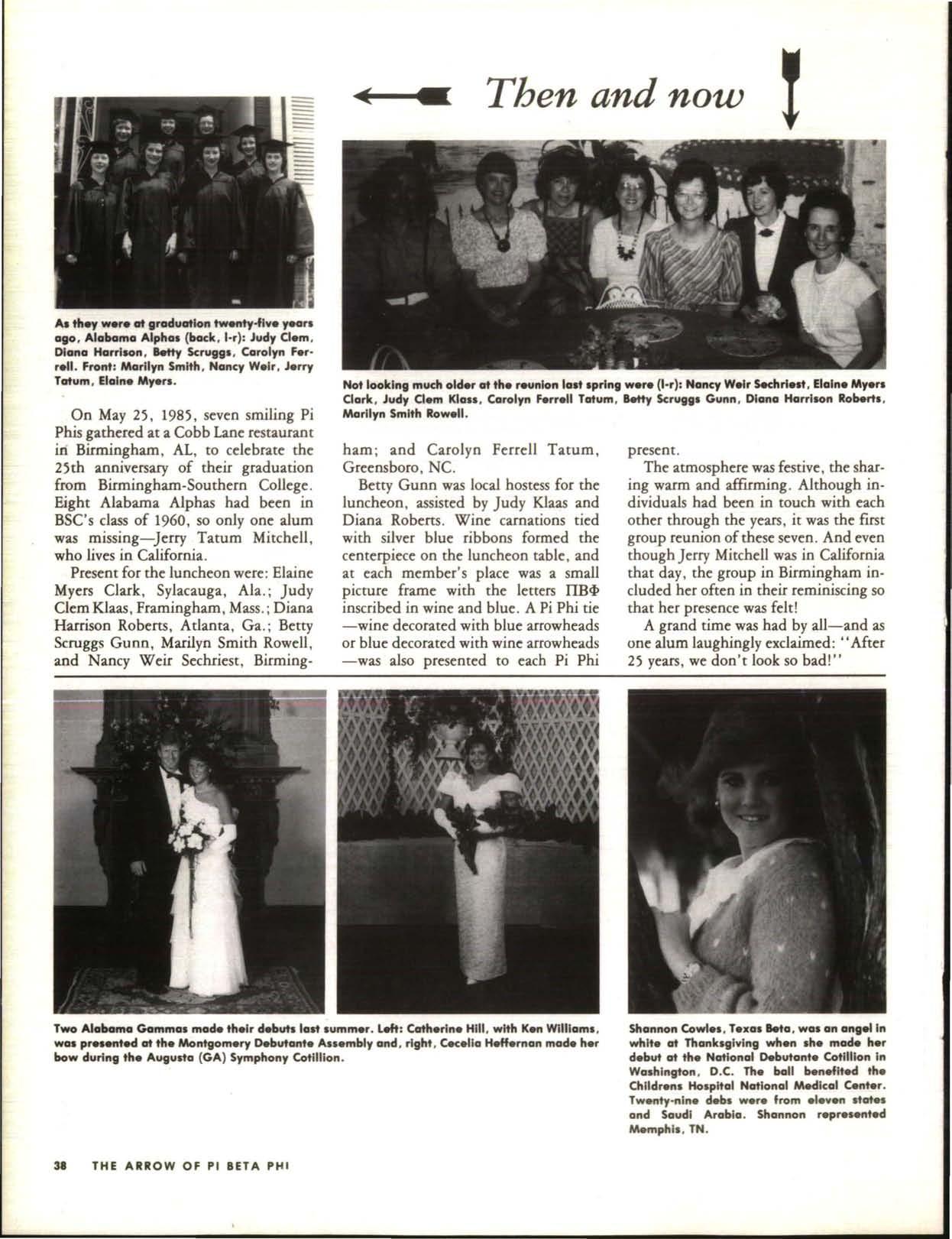 Then and now

As they were at graduation twenty-five years ago, Alabama Alphas (back, l-r): Judy Clem, Diana Harrison, Betty Scruggs, Carolyn Ferrell. Front: Marilyn Smith, Nancy Weir, Jerry Tatum, Elaine Myers.

Not looking much older at the reunion last spring were (l-r): Nancy Weir Sechriest, Elaine Myers Clark, Judy Clem Klass, Carolyn Ferrell Tatum, Betty Scruggs Gunn, Diana Harrison Roberts, Marilyn Smith Rowell.

On May 25, 1985, seven smiling Pi Phis gathered at a Cobb Lane restaurant in Birmingham, AL, to celebrate the 25th anniversary of their graduation from Birmingham-Southern College. Eight Alabama Alphas had been in BSC's class of 1960, so only one alum was missing—Jerry Tatum Mitchell, who lives in California.

Present for the luncheon were: Elaine Myers Clark, Sylacauga, Ala.; Judy Clem Klaas, Framingham, Mass.; Diana Harrison Roberts, Atlanta, Ga.; Betty Scruggs Gunn, Marilyn Smith Rowell, and Nancy Weir Sechriest, Birmingham; and Carolyn Ferrell Tatum, Greensboro, NC.

Betty Gunn was local hostess for the luncheon, assisted by Judy Klaas and Diana Roberts. Wine carnations tied with silver blue ribbons formed the centerpiece on the luncheon table, and at each member's place was a small picture frame with the letters ΠΒΦ inscribed in wine and blue. A Pi Phi tie —wine decorated with blue arrowheads or blue decorated with wine arrowheads —was also presented to each Pi Phi present.

The atmosphere was festive, the sharing warm and affirming. Although individuals had been in touch with each other through the years, it was the first group reunion of these seven. And even though Jerry Mitchell was in California that day, the group in Birmingham included her often in their reminiscing so that her presence was felt!

A grand time was had by all—and as one alum laughingly exclaimed: "After 25 years, we don't look so bad!"

Two Alabama Gammas made their debuts last summer. Left: Catherine Hill, with Ken Williams, was presented at the Montgomery Debutante Assembly and, right, Cecelia Heffernan made her bow during the Augusta (GA) Symphony Cotillion.

Shannon Cowles, Texas Beta, was an angel in white at Thanksgiving when she made her debut at the National Debutante Cotillion in Washington, D.C. The ball benefited the Childrens Hospital National Medical Center. Twenty-nine debs were from eleven states and Saudi Arabia. Shannon represented Memphis, TN.

38 THE ARROW OF PI BETA PHI